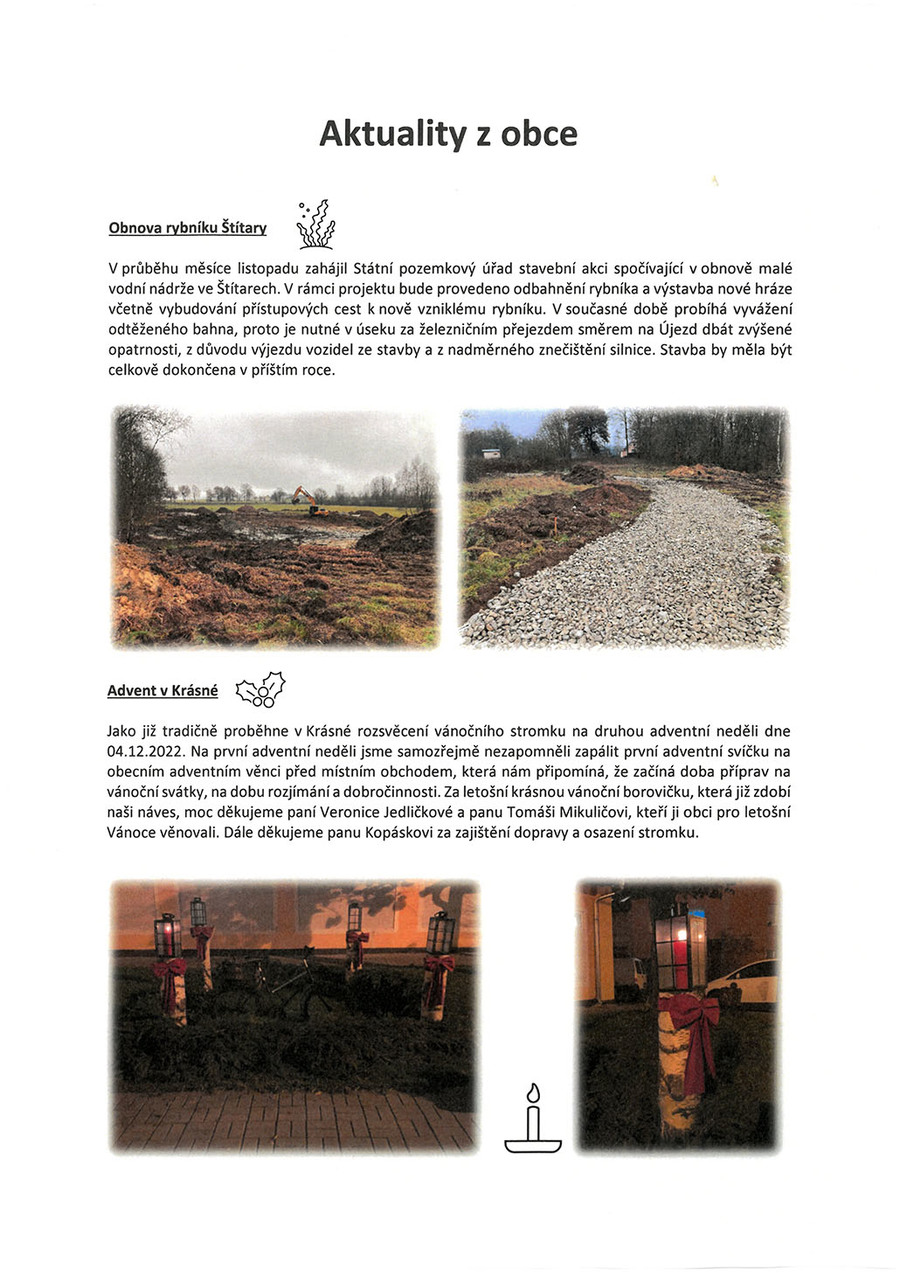 Aktuality z obce

Obnova rybníku Štítary

V průběhu měsíce listopadu zahájil Státní pozemkový úřad stavební akci spočívající v obnově malé vodní nádrže ve Štítarech. V rámci projektu bude provedeno odbahnění rybníka a výstavba nové hráze včetně vybudování přístupových cest k nově vzniklému rybníku. V současné době probíhá vyvážení odtěženého bahna, proto je nutné v úseku za železničním přejezdem směrem na Újezd dbát zvýšené opatrnosti, z důvodu výjezdu vozidel ze stavby a z nadměrného znečištění silnice. Stavba by měla být celkově dokončena v příštím roce.

Advent v Krásné

Jako již tradičně proběhne v Krásné rozsvěcení vánočního stromku na druhou adventní neděli dne 04.12.2022. Na první adventní neděli jsme samozřejmě nezapomněli zapálit první adventní svíčku na obecním adventním věnci před místním obchodem, která nám připomíná, že začíná doba příprav na vánoční svátky, na dobu rozjímání a dobročinnosti. Za letošní krásnou vánoční borovičku, která již zdobí naši náves, moc děkujeme paní Veronice Jedličkové a panu Tomáši Mikuličovi, kteří ji obci pro letošní Vánoce věnovali. Dále děkujeme panu Kopáskovi za zajištění dopravy a osazení stromku.